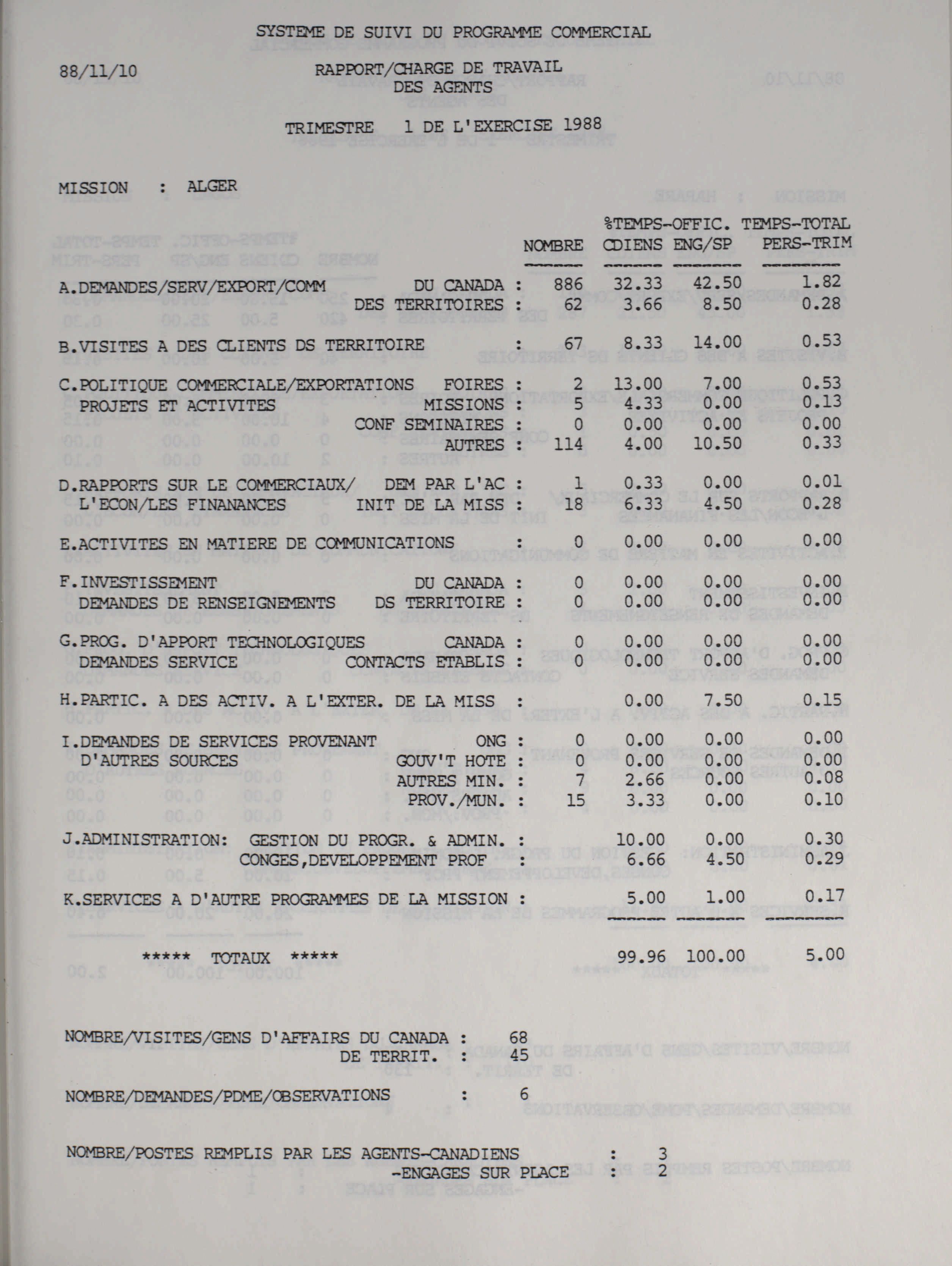 SYSTEME DE SUIVI DU PROGRAMME COMMERCIAL

88/11/10

RAPPORT/CHARGE DE TRAVAIL
DES AGENTS

TRIMESTRE 1 DE L'EXERCISE 1988

MISSION : ALGER

| | | NOMBRE | %TEMPS-OFFIC. CDIENS | ENG/SP | TEMPS-TOTAL PERS-TRIM |
|---|---|---|---|---|---|
| A.DEMANDES/SERV/EXPORT/COMM | DU CANADA : | 886 | 32.33 | 42.50 | 1.82 |
| | DES TERRITOIRES : | 62 | 3.66 | 8.50 | 0.28 |
| B.VISITES A DES CLIENTS DS TERRITOIRE | : | 67 | 8.33 | 14.00 | 0.53 |
| C.POLITIQUE COMMERCIALE/EXPORTATIONS | FOIRES : | 2 | 13.00 | 7.00 | 0.53 |
| PROJETS ET ACTIVITES | MISSIONS : | 5 | 4.33 | 0.00 | 0.13 |
| | CONF SEMINAIRES : | 0 | 0.00 | 0.00 | 0.00 |
| | AUTRES : | 114 | 4.00 | 10.50 | 0.33 |
| D.RAPPORTS SUR LE COMMERCIAUX/ | DEM PAR L'AC : | 1 | 0.33 | 0.00 | 0.01 |
| L'ECON/LES FINANANCES | INIT DE LA MISS : | 18 | 6.33 | 4.50 | 0.28 |
| E.ACTIVITES EN MATIERE DE COMMUNICATIONS | : | 0 | 0.00 | 0.00 | 0.00 |
| F.INVESTISSEMENT | DU CANADA : | 0 | 0.00 | 0.00 | 0.00 |
| DEMANDES DE RENSEIGNEMENTS | DS TERRITOIRE : | 0 | 0.00 | 0.00 | 0.00 |
| G.PROG. D'APPORT TECHNOLOGIQUES | CANADA : | 0 | 0.00 | 0.00 | 0.00 |
| DEMANDES SERVICE | CONTACTS ETABLIS : | 0 | 0.00 | 0.00 | 0.00 |
| H.PARTIC. A DES ACTIV. A L'EXTER. DE LA MISS | : | | 0.00 | 7.50 | 0.15 |
| I.DEMANDES DE SERVICES PROVENANT | ONG : | 0 | 0.00 | 0.00 | 0.00 |
| D'AUTRES SOURCES | GOUV'T HOTE : | 0 | 0.00 | 0.00 | 0.00 |
| | AUTRES MIN. : | 7 | 2.66 | 0.00 | 0.08 |
| | PROV./MUN. : | 15 | 3.33 | 0.00 | 0.10 |
| J.ADMINISTRATION: | GESTION DU PROGR. & ADMIN. : | | 10.00 | 0.00 | 0.30 |
| | CONGES,DEVELOPPEMENT PROF : | | 6.66 | 4.50 | 0.29 |
| K.SERVICES A D'AUTRE PROGRAMMES DE LA MISSION : | | | 5.00 | 1.00 | 0.17 |
| ***** TOTAUX ***** | | | 99.96 | 100.00 | 5.00 |

NOMBRE/VISITES/GENS D'AFFAIRS DU CANADA : 68
DE TERRIT. : 45

NOMBRE/DEMANDES/PDME/OBSERVATIONS : 6

NOMBRE/POSTES REMPLIS PAR LES AGENTS-CANADIENS : 3
-ENGAGES SUR PLACE : 2